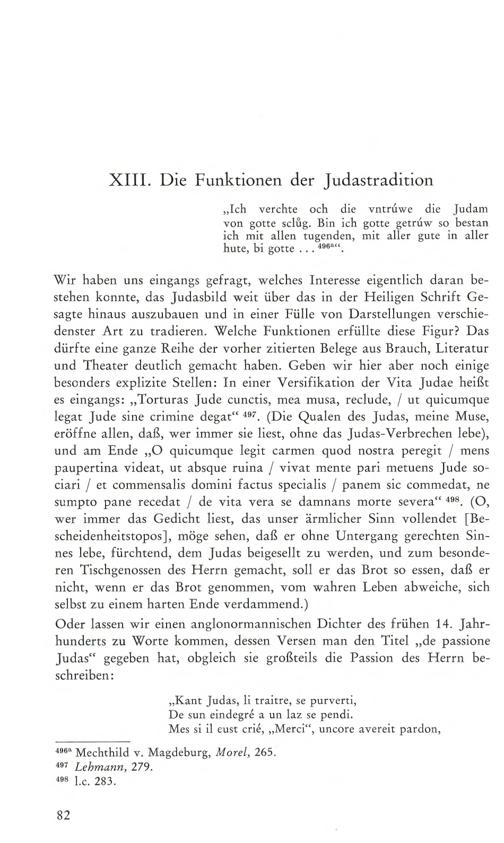 XIII. Die Funktionen der Judastradition

„Ich verchte och die vntrúwe die Judam von gotte sclůg. Bin ich gotte getrúw so bestan ich mit allen tugenden, mit aller gute in aller hute, bi gotte . . . $^{496a}$“.

Wir haben uns eingangs gefragt, welches Interesse eigentlich daran bestehen konnte, das Judasbild weit über das in der Heiligen Schrift Gesagte hinaus auszubauen und in einer Fülle von Darstellungen verschiedenster Art zu tradieren. Welche Funktionen erfüllte diese Figur? Das dürfte eine ganze Reihe der vorher zitierten Belege aus Brauch, Literatur und Theater deutlich gemacht haben. Geben wir hier aber noch einige besonders explizite Stellen: In einer Versifikation der Vita Judae heißt es eingangs: „Torturas Jude cunctis, mea musa, reclude, / ut quicumque legat Jude sine crimine degat“ $^{497}$. (Die Qualen des Judas, meine Muse, eröffne allen, daß, wer immer sie liest, ohne das Judas-Verbrechen lebe), und am Ende „O quicumque legit carmen quod nostra peregit / mens paupertina videat, ut absque ruina / vivat mente pari metuens Jude sociari / et commensalis domini factus specialis / panem sic commedat, ne sumpto pane recedat / de vita vera se damnans morte severa“ $^{498}$. (O, wer immer das Gedicht liest, das unser ärmlicher Sinn vollendet [Bescheidenheitstopos], möge sehen, daß er ohne Untergang gerechten Sinnes lebe, fürchtend, dem Judas beigesellt zu werden, und zum besonderen Tischgenossen des Herrn gemacht, soll er das Brot so essen, daß er nicht, wenn er das Brot genommen, vom wahren Leben abweiche, sich selbst zu einem harten Ende verdammend.)

Oder lassen wir einen anglonormannischen Dichter des frühen 14. Jahrhunderts zu Worte kommen, dessen Versen man den Titel „de passione Judas“ gegeben hat, obgleich sie großteils die Passion des Herrn beschreiben:

„Kant Judas, li traitre, se purverti,
De sun eindegré a un laz se pendi.
Mes si il eust crié, „Merci“, uncore avereit pardon,

$^{496a}$ Mechthild v. Magdeburg, Morel, 265.
$^{497}$ Lehmann, 279.
$^{498}$ l.c. 283.

82